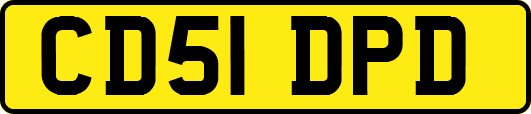 CD51 DPD